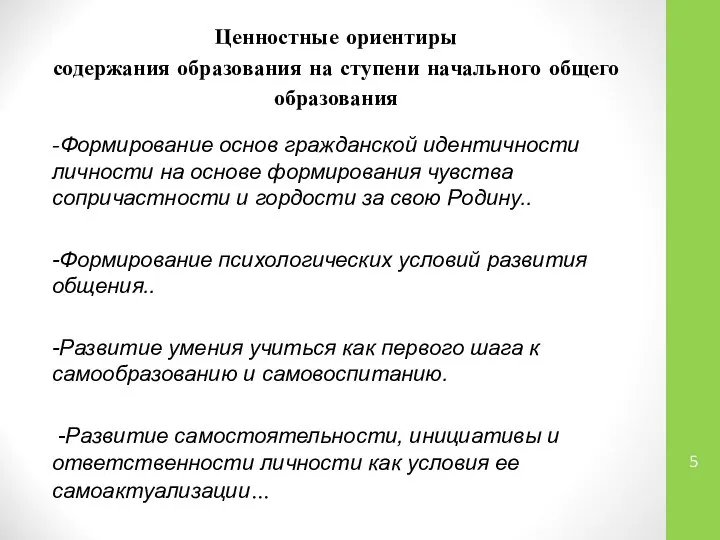 Ценностные ориентиры содержания образования на ступени начального общего образования

-Формирование основ гражданской идентичности личности на основе формирования чувства сопричастности и гордости за свою Родину..

-Формирование психологических условий развития общения..

-Развитие умения учиться как первого шага к самообразованию и самовоспитанию.

-Развитие самостоятельности, инициативы и ответственности личности как условия ее самоактуализации...

5